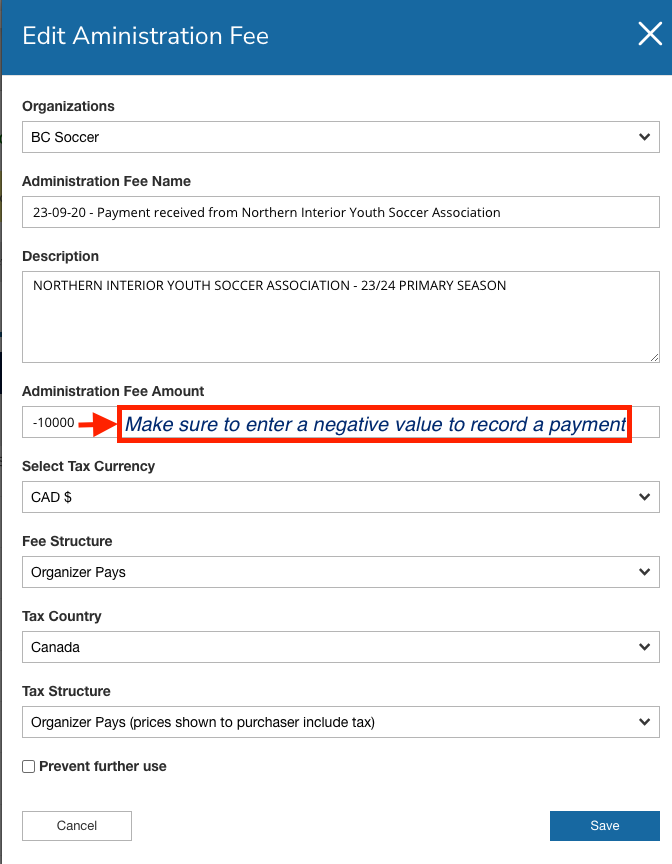 Edit Aministration Fee

Organizations
BC Soccer

Administration Fee Name
23-09-20 - Payment received from Northern Interior Youth Soccer Association

Description
NORTHERN INTERIOR YOUTH SOCCER ASSOCIATION - 23/24 PRIMARY SEASON

Administration Fee Amount
-10000
Make sure to enter a negative value to record a payment

Select Tax Currency
CAD $

Fee Structure
Organizer Pays

Tax Country
Canada

Tax Structure
Organizer Pays (prices shown to purchaser include tax)

Prevent further use

Cancel
Save